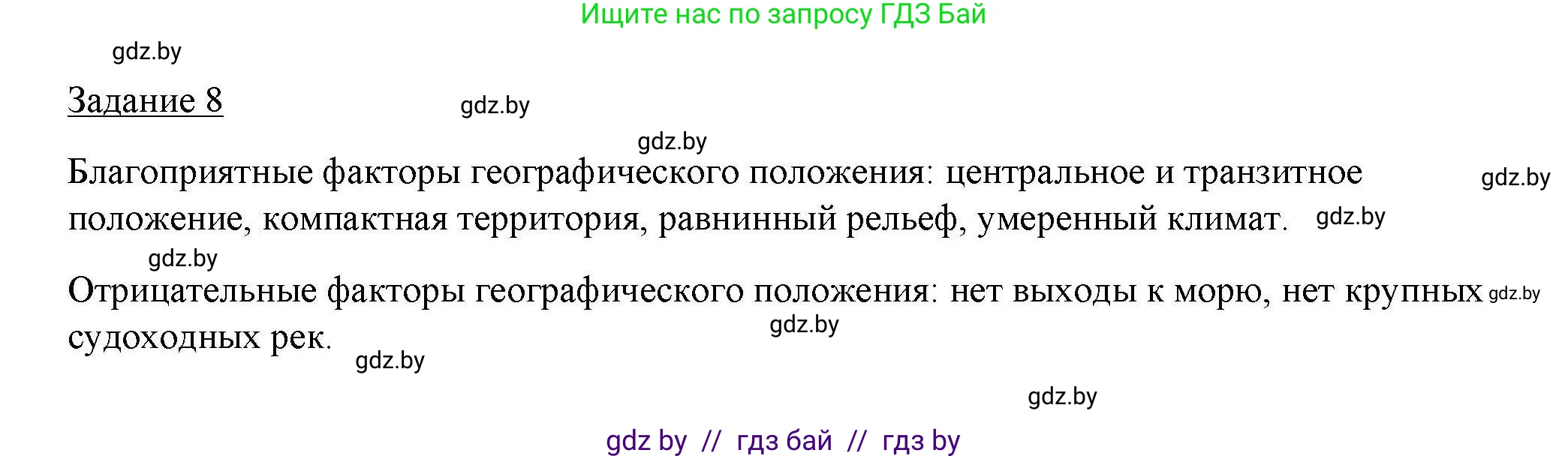 Ищите нас по запросу ГДЗ Бай

gdz.by

Задание 8

gdz.by

gdz.by

Благоприятные факторы географического положения: центральное и транзитное положение, компактная территория, равнинный рельеф, умеренный климат.

gdz.by

gdz.by

gdz.by

Отрицательные факторы географического положения: нет выходы к морю, нет крупных судоходных рек.

gdz.by

gdz.by

gdz.by

gdz.by

gdz by // гдз бай // гдз by